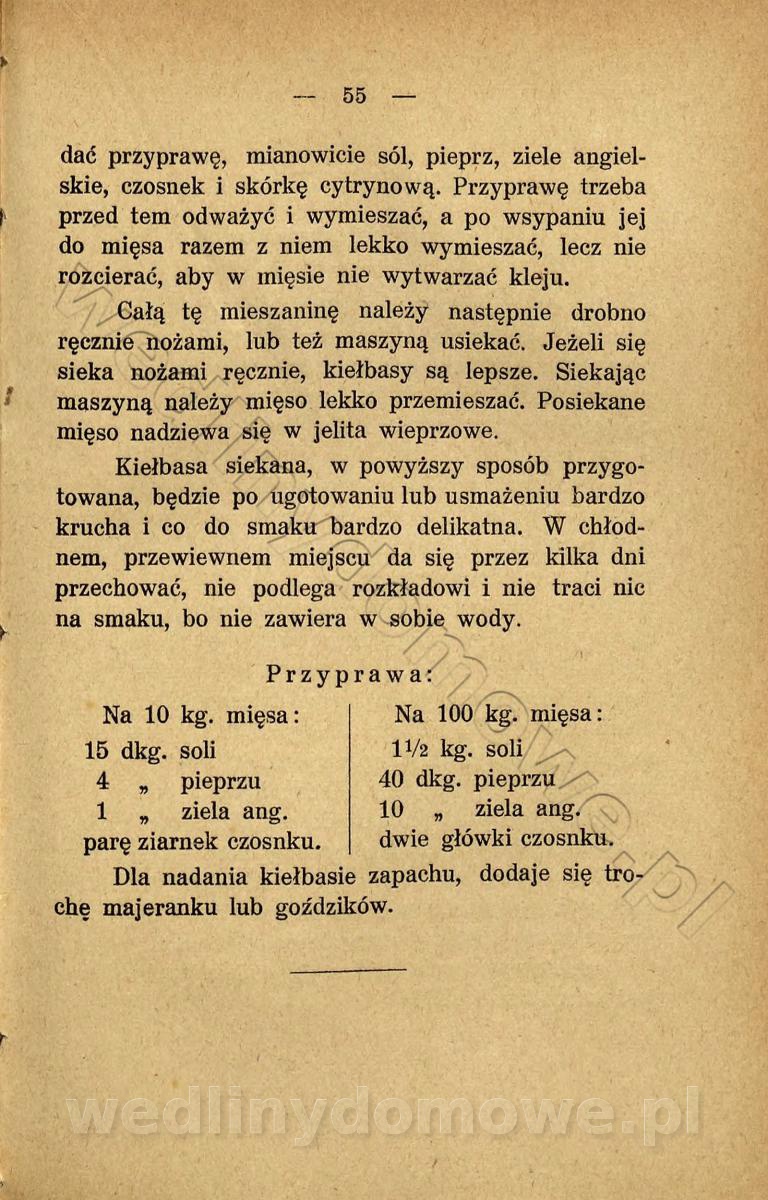 — 55 —

dać przyprawę, mianowicie sól, pieprz, ziele angielskie, czosnek i skórkę cytrynową. Przyprawę trzeba przed tem odważyć i wymieszać, a po wsypaniu jej do mięsa razem z niem lekko wymieszać, lecz nie rozcierać, aby w mięsie nie wytwarzać kleju.

Całą tę mieszaninę należy następnie drobno ręcznie nożami, lub też maszyną usiekać. Jeżeli się sieka nożami ręcznie, kiełbasy są lepsze. Siekając maszyną należy mięso lekko przemieszać. Posiekane mięso nadziewa się w jelita wieprzowe.

Kiełbasa siekana, w powyższy sposób przygotowana, będzie po ugotowaniu lub usmażeniu bardzo krucha i co do smaku bardzo delikatna. W chłodnem, przewiewnem miejscu da się przez kilka dni przechować, nie podlega rozkładowi i nie traci nic na smaku, bo nie zawiera w sobie wody.

Przyprawa:

Na 10 kg. mięsa:
15 dkg. soli
4 „ pieprzu
1 „ ziela ang.
parę ziarnek czosnku.

Na 100 kg. mięsa:
1½ kg. soli
40 dkg. pieprzu
10 „ ziela ang.
dwie główki czosnku.

Dla nadania kiełbasie zapachu, dodaje się trochę majeranku lub goździków.

wedlinydomowe.pl